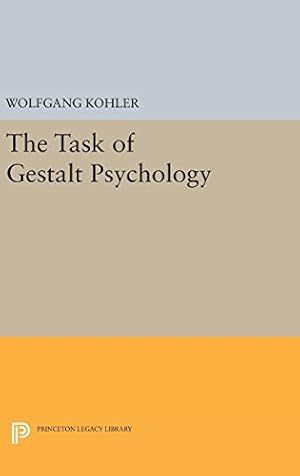 WOLFGANG KOHLER

The Task of Gestalt Psychology

PRINCETON LEGACY LIBRARY